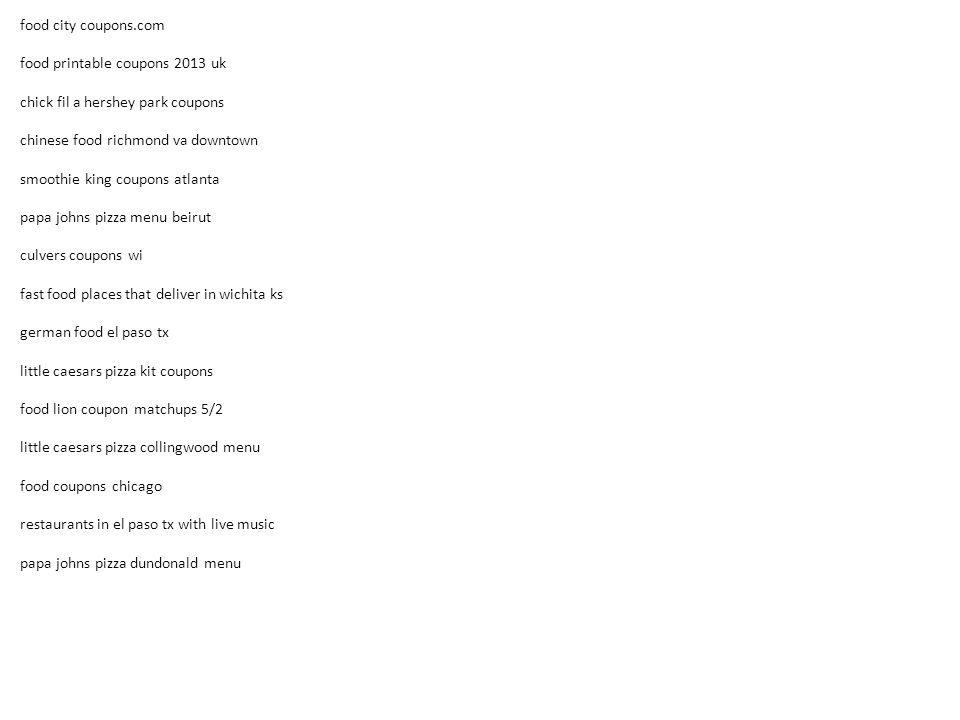 food city coupons.com

food printable coupons 2013 uk

chick fil a hershey park coupons

chinese food richmond va downtown

smoothie king coupons atlanta

papa johns pizza menu beirut

culvers coupons wi

fast food places that deliver in wichita ks

german food el paso tx

little caesars pizza kit coupons

food lion coupon matchups 5/2

little caesars pizza collingwood menu

food coupons chicago

restaurants in el paso tx with live music

papa johns pizza dundonald menu